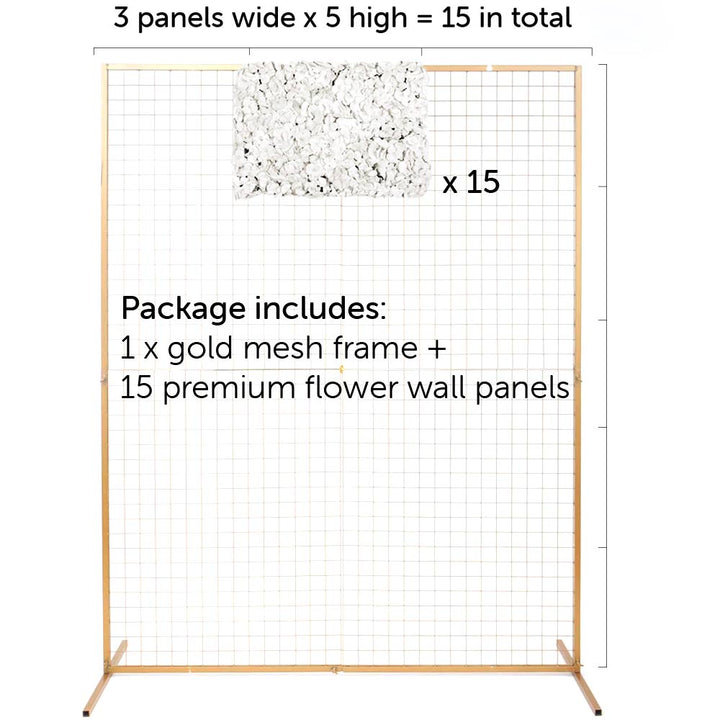 3 panels wide x 5 high = 15 in total

x 15

Package includes:
1 x gold mesh frame +
15 premium flower wall panels